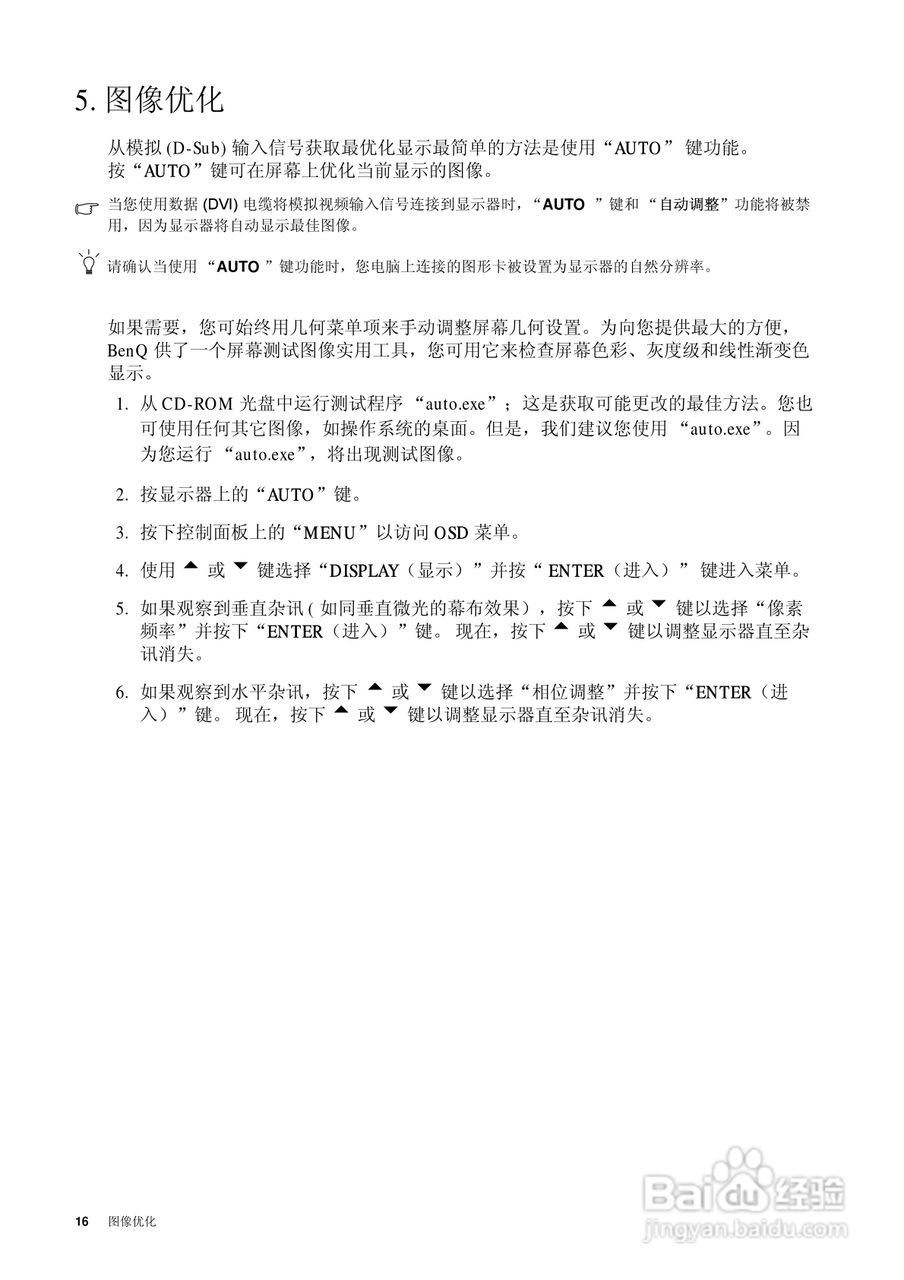 5. 图像优化

从模拟 (D-Sub) 输入信号获取最优化显示最简单的方法是使用“AUTO” 键功能。按“AUTO”键可在屏幕上优化当前显示的图像。

当您使用数据 (DVI) 电缆将模拟视频输入信号连接到显示器时，“AUTO ”键和 “自动调整”功能将被禁用，因为显示器将自动显示最佳图像。

请确认当使用 “AUTO ”键功能时，您电脑上连接的图形卡被设置为显示器的自然分辨率。

如果需要，您可始终用几何菜单项来手动调整屏幕几何设置。为向您提供最大的方便，BenQ 供了一个屏幕测试图像实用工具，您可用它来检查屏幕色彩、灰度级和线性渐变色显示。

1. 从 CD-ROM 光盘中运行测试程序 “auto.exe”；这是获取可能更改的最佳方法。您也可使用任何其它图像，如操作系统的桌面。但是，我们建议您使用 “auto.exe”。因为您运行 “auto.exe”，将出现测试图像。

2. 按显示器上的“AUTO”键。

3. 按下控制面板上的“MENU”以访问 OSD 菜单。

4. 使用 ▲ 或 ▼ 键选择“DISPLAY（显示）”并按“ ENTER（进入）” 键进入菜单。

5. 如果观察到垂直杂讯 ( 如同垂直微光的幕布效果)，按下 ▲ 或 ▼ 键以选择“像素频率”并按下“ENTER（进入）”键。 现在，按下 ▲ 或 ▼ 键以调整显示器直至杂讯消失。

6. 如果观察到水平杂讯，按下 ▲ 或 ▼ 键以选择“相位调整”并按下“ENTER（进入）”键。 现在，按下 ▲ 或 ▼ 键以调整显示器直至杂讯消失。

16 图像优化

Baidu 经验
jingyan.baidu.com